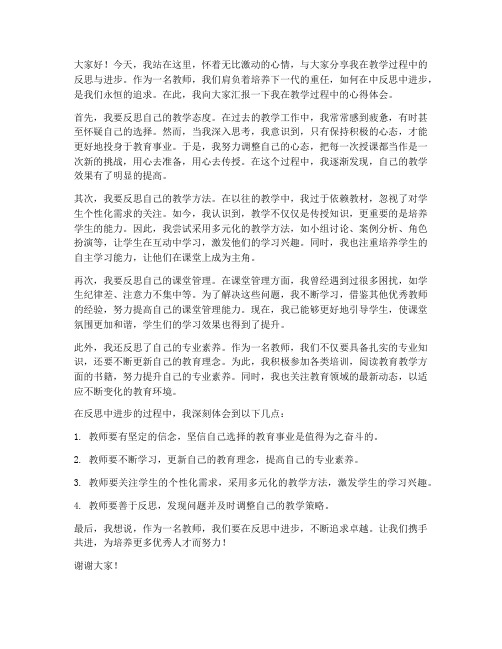 大家好！今天，我站在这里，怀着无比激动的心情，与大家分享我在教学过程中的反思与进步。作为一名教师，我们肩负着培养下一代的重任，如何在中反思中进步，是我们永恒的追求。在此，我向大家汇报一下我在教学过程中的心得体会。

首先，我要反思自己的教学态度。在过去的教学工作中，我常常感到疲惫，有时甚至怀疑自己的选择。然而，当我深入思考，我意识到，只有保持积极的心态，才能更好地投身于教育事业。于是，我努力调整自己的心态，把每一次授课都当作是一次新的挑战，用心去准备，用心去传授。在这个过程中，我逐渐发现，自己的教学效果有了明显的提高。

其次，我要反思自己的教学方法。在以往的教学中，我过于依赖教材，忽视了对学生个性化需求的关注。如今，我认识到，教学不仅仅是传授知识，更重要的是培养学生的能力。因此，我尝试采用多元化的教学方法，如小组讨论、案例分析、角色扮演等，让学生在互动中学习，激发他们的学习兴趣。同时，我也注重培养学生的自主学习能力，让他们在课堂上成为主角。

再次，我要反思自己的课堂管理。在课堂管理方面，我曾经遇到过很多困扰，如学生纪律差、注意力不集中等。为了解决这些问题，我不断学习，借鉴其他优秀教师的经验，努力提高自己的课堂管理能力。现在，我已能够更好地引导学生，使课堂氛围更加和谐，学生们的学习效果也得到了提升。

此外，我还反思了自己的专业素养。作为一名教师，我们不仅要具备扎实的专业知识，还要不断更新自己的教育理念。为此，我积极参加各类培训，阅读教育教学方面的书籍，努力提升自己的专业素养。同时，我也关注教育领域的最新动态，以适应不断变化的教育环境。

在反思中进步的过程中，我深刻体会到以下几点：

1. 教师要有坚定的信念，坚信自己选择的教育事业是值得为之奋斗的。

2. 教师要不断学习，更新自己的教育理念，提高自己的专业素养。

3. 教师要关注学生的个性化需求，采用多元化的教学方法，激发学生的学习兴趣。

4. 教师要善于反思，发现问题并及时调整自己的教学策略。

最后，我想说，作为一名教师，我们要在反思中进步，不断追求卓越。让我们携手共进，为培养更多优秀人才而努力！

谢谢大家！